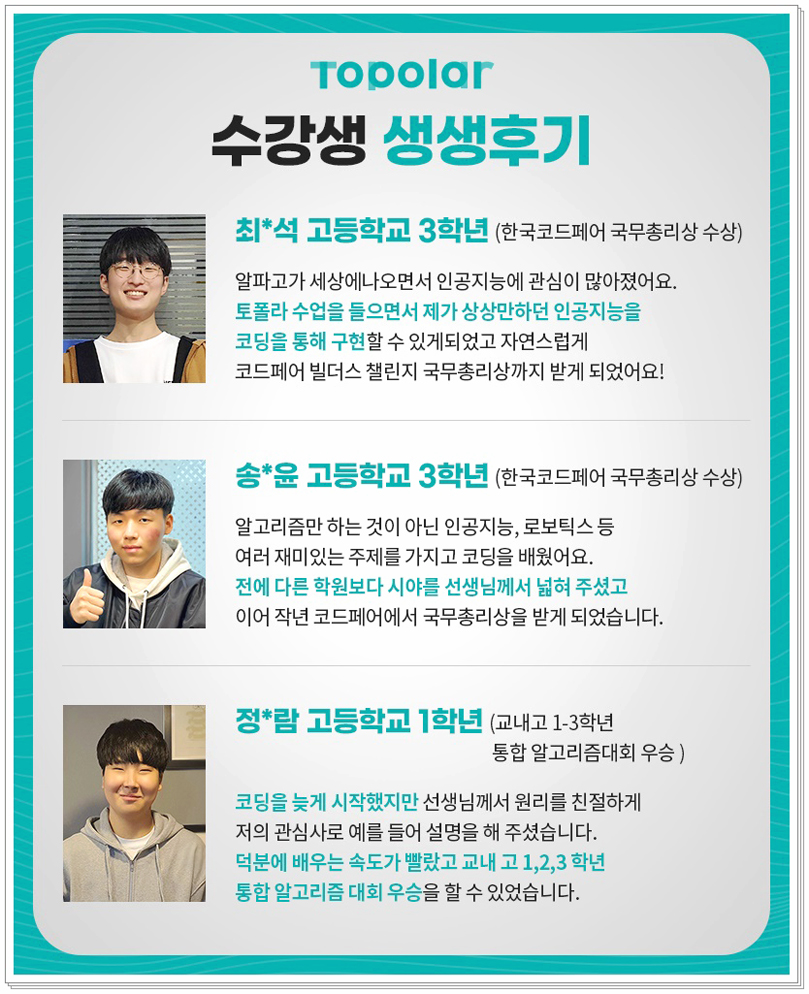 Topolar

수강생 생생후기

최*석 고등학교 3학년 (한국코드페어 국무총리상 수상)

알파고가 세상에나오면서 인공지능에 관심이 많아졌어요. 토폴라 수업을 들으면서 제가 상상만하던 인공지능을 코딩을 통해 구현할 수 있게되었고 자연스럽게 코드페어 빌더스 챌린지 국무총리상까지 받게 되었어요!

송*윤 고등학교 3학년 (한국코드페어 국무총리상 수상)

알고리즘만 하는 것이 아닌 인공지능, 로보틱스 등 여러 재미있는 주제를 가지고 코딩을 배웠어요. 전에 다른 학원보다 시야를 선생님께서 넓혀 주셨고 이어 작년 코드페어에서 국무총리상을 받게 되었습니다.

정*람 고등학교 1학년 (교내고 1-3학년 통합 알고리즘대회 우승 )

코딩을 늦게 시작했지만 선생님께서 원리를 친절하게 저의 관심사로 예를 들어 설명을 해 주셨습니다. 덕분에 배우는 속도가 빨랐고 교내 고 1,2,3 학년 통합 알고리즘 대회 우승을 할 수 있었습니다.